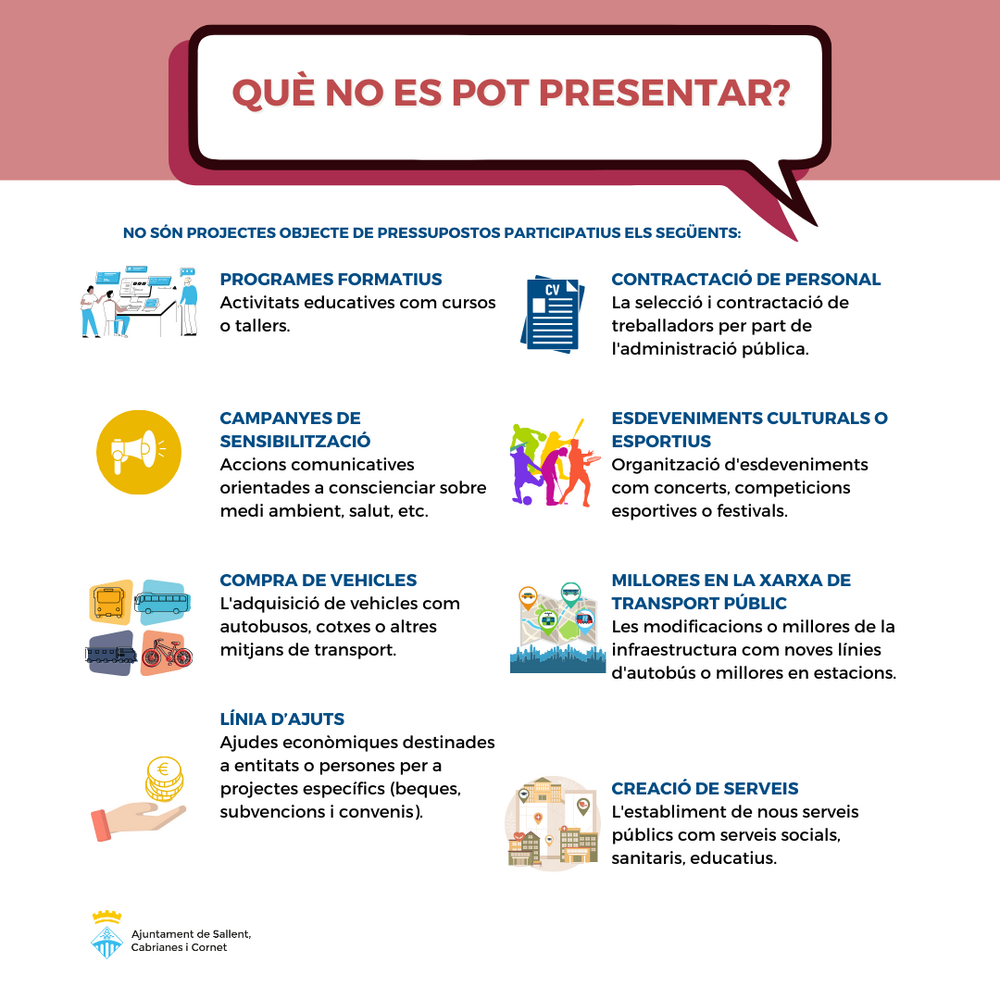 QUÈ NO ES POT PRESENTAR?

NO SÓN PROJECTES OBJECTE DE PRESSUPOSTOS PARTICIPATIUS ELS SEGÜENTS:

PROGRAMES FORMATIUS
Activitats educatives com cursos o tallers.

CAMPANYES DE SENSIBILITZACIÓ
Accions comunicatives orientades a conscienciar sobre medi ambient, salut, etc.

COMPRA DE VEHICLES
L'adquisició de vehicles com autobusos, cotxes o altres mitjans de transport.

LÍNIA D'AJUTS
Ajudes econòmiques destinades a entitats o persones per a projectes específics (beques, subvencions i convenis).

CV

CONTRACTACIÓ DE PERSONAL
La selecció i contractació de treballadors per part de l'administració pública.

ESDEVENIMENTS CULTURALS O ESPORTIUS
Organització d'esdeveniments com concerts, competicions esportives o festivals.

MILLORES EN LA XARXA DE TRANSPORT PÚBLIC
Les modificacions o millores de la infraestructura com noves línies d'autobús o millores en estacions.

CREACIÓ DE SERVEIS
L'establiment de nous serveis públics com serveis socials, sanitaris, educatius.

Ajuntament de Sallent, Cabrianes i Cornet